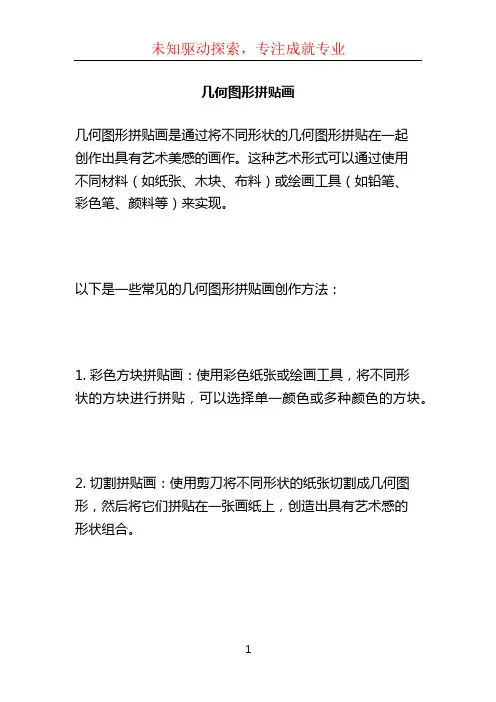 未知驱动探索，专注成就专业

几何图形拼贴画

几何图形拼贴画是通过将不同形状的几何图形拼贴在一起创作出具有艺术美感的画作。这种艺术形式可以通过使用不同材料（如纸张、木块、布料）或绘画工具（如铅笔、彩色笔、颜料等）来实现。

以下是一些常见的几何图形拼贴画创作方法：

1. 彩色方块拼贴画：使用彩色纸张或绘画工具，将不同形状的方块进行拼贴，可以选择单一颜色或多种颜色的方块。

2. 切割拼贴画：使用剪刀将不同形状的纸张切割成几何图形，然后将它们拼贴在一张画纸上，创造出具有艺术感的形状组合。

1